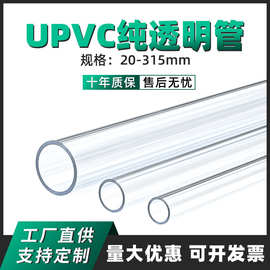 UPVC纯透明管
规格：20-315mm
十年质保 售后无忧

工厂直供
支持定制
量大优惠 可开发票